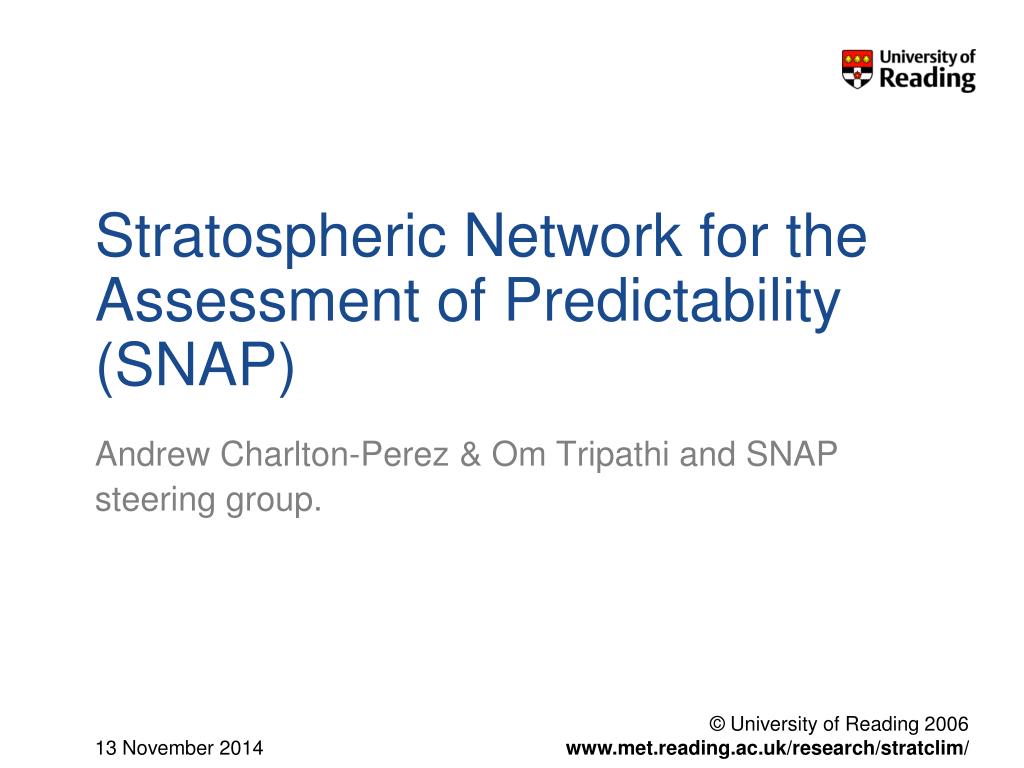 University of Reading

Stratospheric Network for the Assessment of Predictability (SNAP)

Andrew Charlton-Perez & Om Tripathi and SNAP steering group.

13 November 2014

© University of Reading 2006
www.met.reading.ac.uk/research/stratclim/